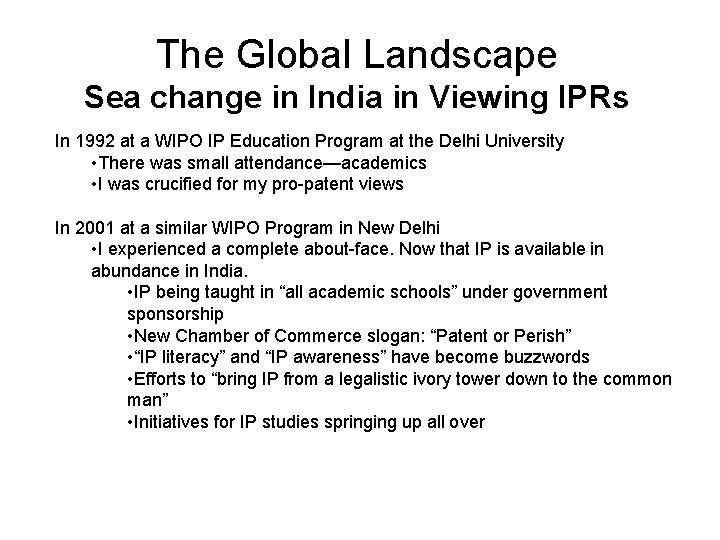 The Global Landscape
Sea change in India in Viewing IPRs

In 1992 at a WIPO IP Education Program at the Delhi University

• There was small attendance—academics
• I was crucified for my pro-patent views

In 2001 at a similar WIPO Program in New Delhi

• I experienced a complete about-face. Now that IP is available in abundance in India.
• IP being taught in "all academic schools" under government sponsorship
• New Chamber of Commerce slogan: "Patent or Perish"
• "IP literacy" and "IP awareness" have become buzzwords
• Efforts to "bring IP from a legalistic ivory tower down to the common man"
• Initiatives for IP studies springing up all over